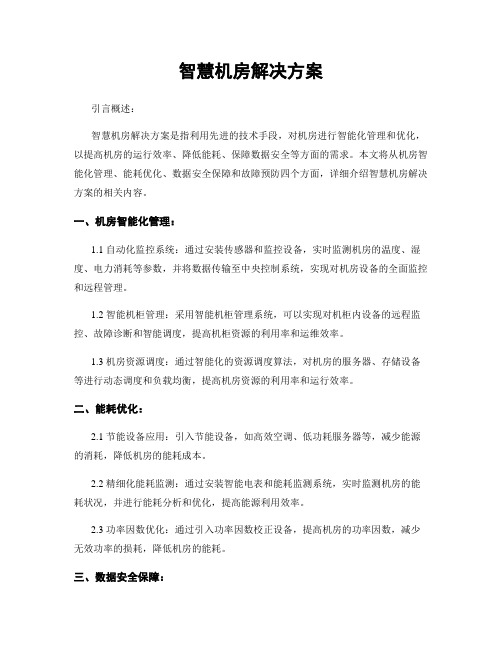 智慧机房解决方案

引言概述：

智慧机房解决方案是指利用先进的技术手段，对机房进行智能化管理和优化，以提高机房的运行效率、降低能耗、保障数据安全等方面的需求。本文将从机房智能化管理、能耗优化、数据安全保障和故障预防四个方面，详细介绍智慧机房解决方案的相关内容。

一、机房智能化管理：

1.1 自动化监控系统：通过安装传感器和监控设备，实时监测机房的温度、湿度、电力消耗等参数，并将数据传输至中央控制系统，实现对机房设备的全面监控和远程管理。

1.2 智能机柜管理：采用智能机柜管理系统，可以实现对机柜内设备的远程监控、故障诊断和智能调度，提高机柜资源的利用率和运维效率。

1.3 机房资源调度：通过智能化的资源调度算法，对机房的服务器、存储设备等进行动态调度和负载均衡，提高机房资源的利用率和运行效率。

二、能耗优化：

2.1 节能设备应用：引入节能设备，如高效空调、低功耗服务器等，减少能源的消耗，降低机房的能耗成本。

2.2 精细化能耗监测：通过安装智能电表和能耗监测系统，实时监测机房的能耗状况，并进行能耗分析和优化，提高能源利用效率。

2.3 功率因数优化：通过引入功率因数校正设备，提高机房的功率因数，减少无效功率的损耗，降低机房的能耗。

三、数据安全保障：